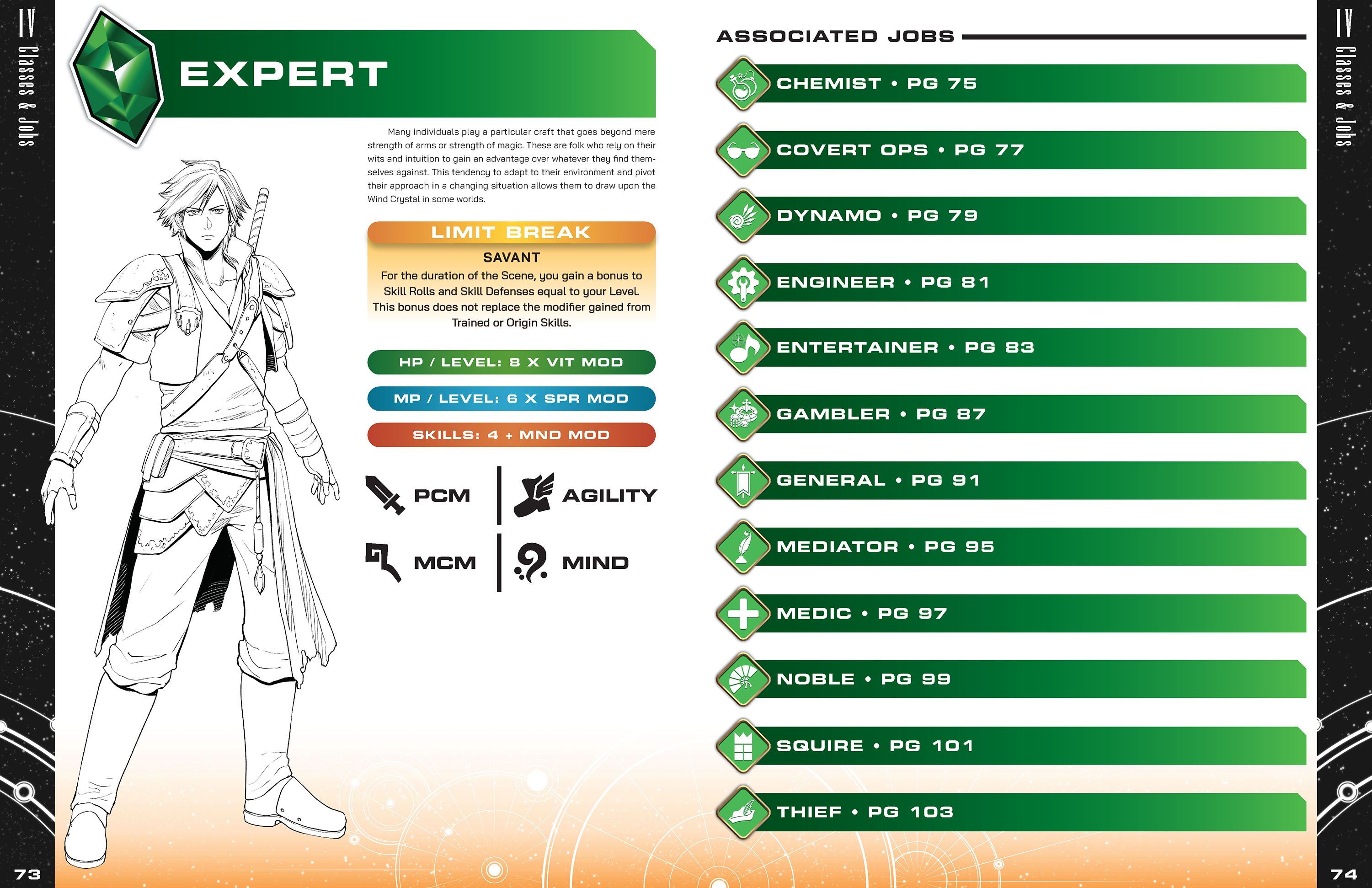 IV Classes & Jobs

EXPERT

Many individuals play a particular craft that goes beyond mere strength of arms or strength of magic. These are folk who rely on their wits and intuition to gain an advantage over whatever they find themselves against. This tendency to adapt to their environment and pivot their approach in a changing situation allows them to draw upon the Wind Crystal in some worlds.

LIMIT BREAK

SAVANT

For the duration of the Scene, you gain a bonus to Skill Rolls and Skill Defenses equal to your Level. This bonus does not replace the modifier gained from Trained or Origin Skills.

HP / LEVEL: 8 X VIT MOD

MP / LEVEL: 6 X SPR MOD

SKILLS: 4 + MND MOD

PCM

AGILITY

MCM

MIND

73

ASSOCIATED JOBS

CHEMIST • PG 75

COVERT OPS • PG 77

DYNAMO • PG 79

ENGINEER • PG 81

ENTERTAINER • PG 83

GAMBLER • PG 87

GENERAL • PG 91

MEDIATOR • PG 95

MEDIC • PG 97

NOBLE • PG 99

SQUIRE • PG 101

THIEF • PG 103

IV Classes & Jobs

74